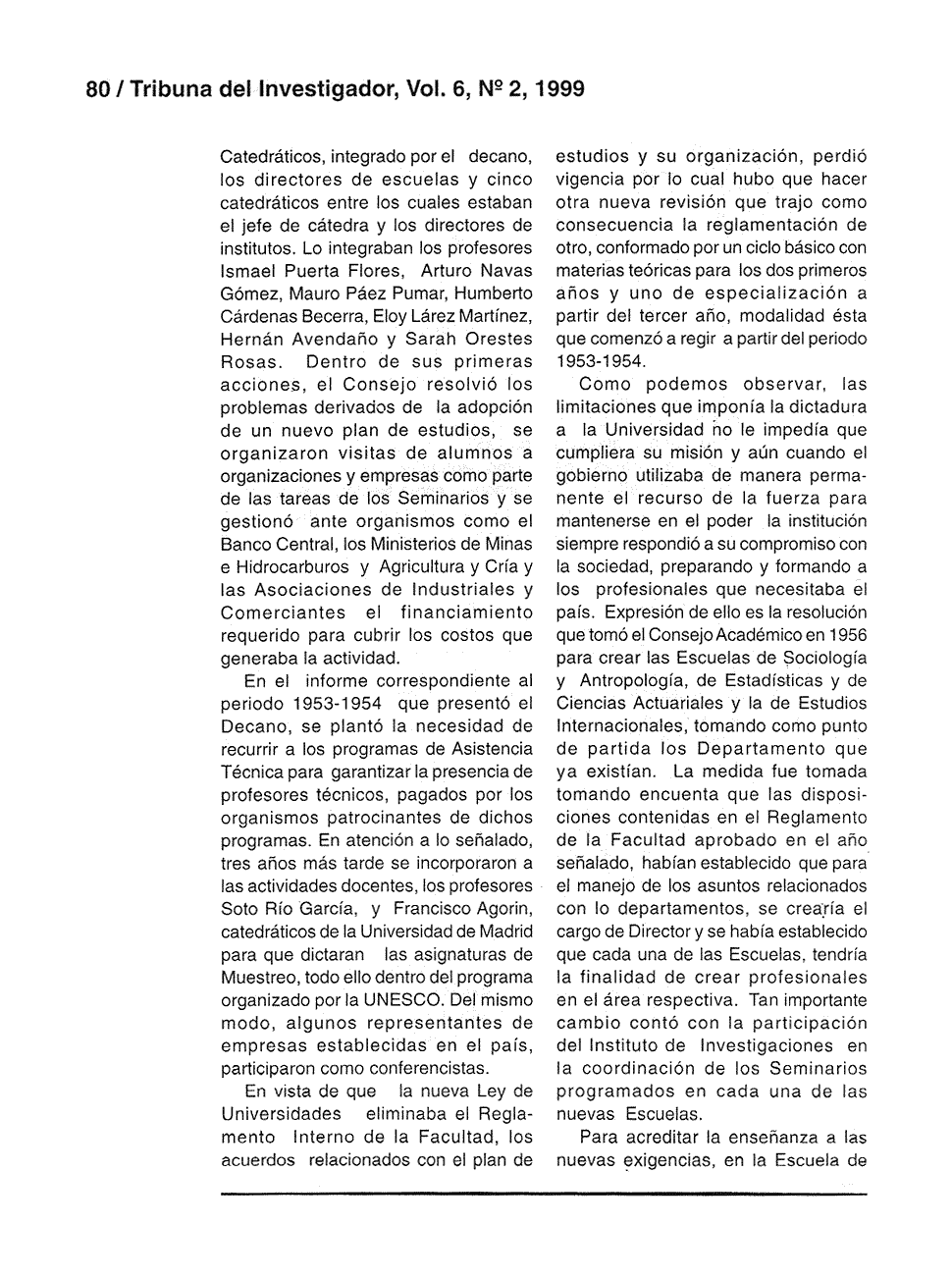 80 / Tribuna del Investigador, Vol. 6, Nº 2, 1999

Catedráticos, integrado por el decano, los directores de escuelas y cinco catedráticos entre los cuales estaban el jefe de cátedra y los directores de institutos. Lo integraban los profesores Ismael Puerta Flores, Arturo Navas Gómez, Mauro Páez Pumar, Humberto Cárdenas Becerra, Eloy Lárez Martínez, Hernán Avendaño y Sarah Orestes Rosas. Dentro de sus primeras acciones, el Consejo resolvió los problemas derivados de la adopción de un nuevo plan de estudios, se organizaron visitas de alumnos a organizaciones y empresas como parte de las tareas de los Seminarios y se gestionó ante organismos como el Banco Central, los Ministerios de Minas e Hidrocarburos y Agricultura y Cría y las Asociaciones de Industriales y Comerciantes el financiamiento requerido para cubrir los costos que generaba la actividad.

En el informe correspondiente al periodo 1953-1954 que presentó el Decano, se plantó la necesidad de recurrir a los programas de Asistencia Técnica para garantizar la presencia de profesores técnicos, pagados por los organismos patrocinantes de dichos programas. En atención a lo señalado, tres años más tarde se incorporaron a las actividades docentes, los profesores Soto Río García, y Francisco Agorin, catedráticos de la Universidad de Madrid para que dictaran las asignaturas de Muestreo, todo ello dentro del programa organizado por la UNESCO. Del mismo modo, algunos representantes de empresas establecidas en el país, participaron como conferencistas.

En vista de que la nueva Ley de Universidades eliminaba el Reglamento Interno de la Facultad, los acuerdos relacionados con el plan de estudios y su organización, perdió vigencia por lo cual hubo que hacer otra nueva revisión que trajo como consecuencia la reglamentación de otro, conformado por un ciclo básico con materias teóricas para los dos primeros años y uno de especialización a partir del tercer año, modalidad ésta que comenzó a regir a partir del periodo 1953-1954.

Como podemos observar, las limitaciones que imponía la dictadura a la Universidad no le impedía que cumpliera su misión y aún cuando el gobierno utilizaba de manera permanente el recurso de la fuerza para mantenerse en el poder la institución siempre respondió a su compromiso con la sociedad, preparando y formando a los profesionales que necesitaba el país. Expresión de ello es la resolución que tomó el Consejo Académico en 1956 para crear las Escuelas de Sociología y Antropología, de Estadísticas y de Ciencias Actuariales y la de Estudios Internacionales, tomando como punto de partida los Departamento que ya existían. La medida fue tomada tomando encuenta que las disposiciones contenidas en el Reglamento de la Facultad aprobado en el año señalado, habían establecido que para el manejo de los asuntos relacionados con lo departamentos, se crearía el cargo de Director y se había establecido que cada una de las Escuelas, tendría la finalidad de crear profesionales en el área respectiva. Tan importante cambio contó con la participación del Instituto de Investigaciones en la coordinación de los Seminarios programados en cada una de las nuevas Escuelas.

Para acreditar la enseñanza a las nuevas exigencias, en la Escuela de